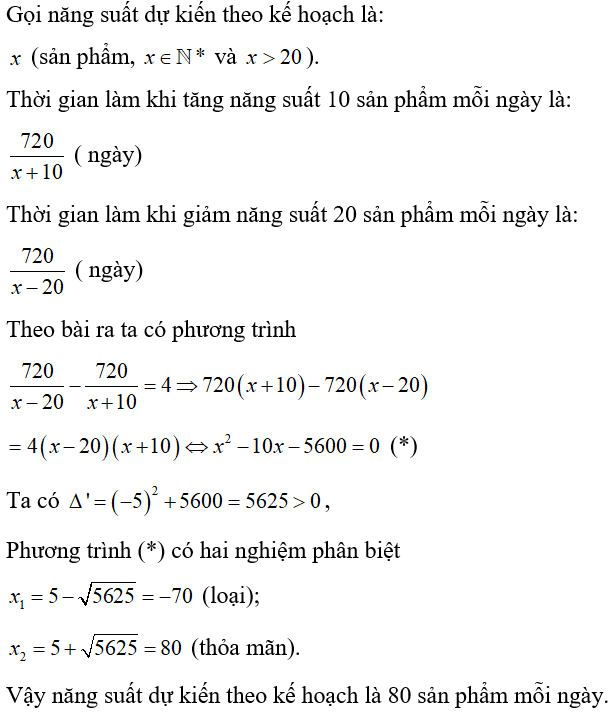 Gọi năng suất dự kiến theo kế hoạch là:

$x$ (sản phẩm, $x \in \mathbb{N}^*$ và $x > 20$).

Thời gian làm khi tăng năng suất 10 sản phẩm mỗi ngày là:

$\frac{720}{x+10}$ ( ngày)

Thời gian làm khi giảm năng suất 20 sản phẩm mỗi ngày là:

$\frac{720}{x-20}$ ( ngày)

Theo bài ra ta có phương trình

$\frac{720}{x-20} - \frac{720}{x+10} = 4 \Rightarrow 720(x+10) - 720(x-20)$

$= 4(x-20)(x+10) \Leftrightarrow x^2 - 10x - 5600 = 0$ (*)

Ta có $\Delta' = (-5)^2 + 5600 = 5625 > 0$,

Phương trình (*) có hai nghiệm phân biệt

$x_1 = 5 - \sqrt{5625} = -70$ (loại);

$x_2 = 5 + \sqrt{5625} = 80$ (thỏa mãn).

Vậy năng suất dự kiến theo kế hoạch là 80 sản phẩm mỗi ngày.